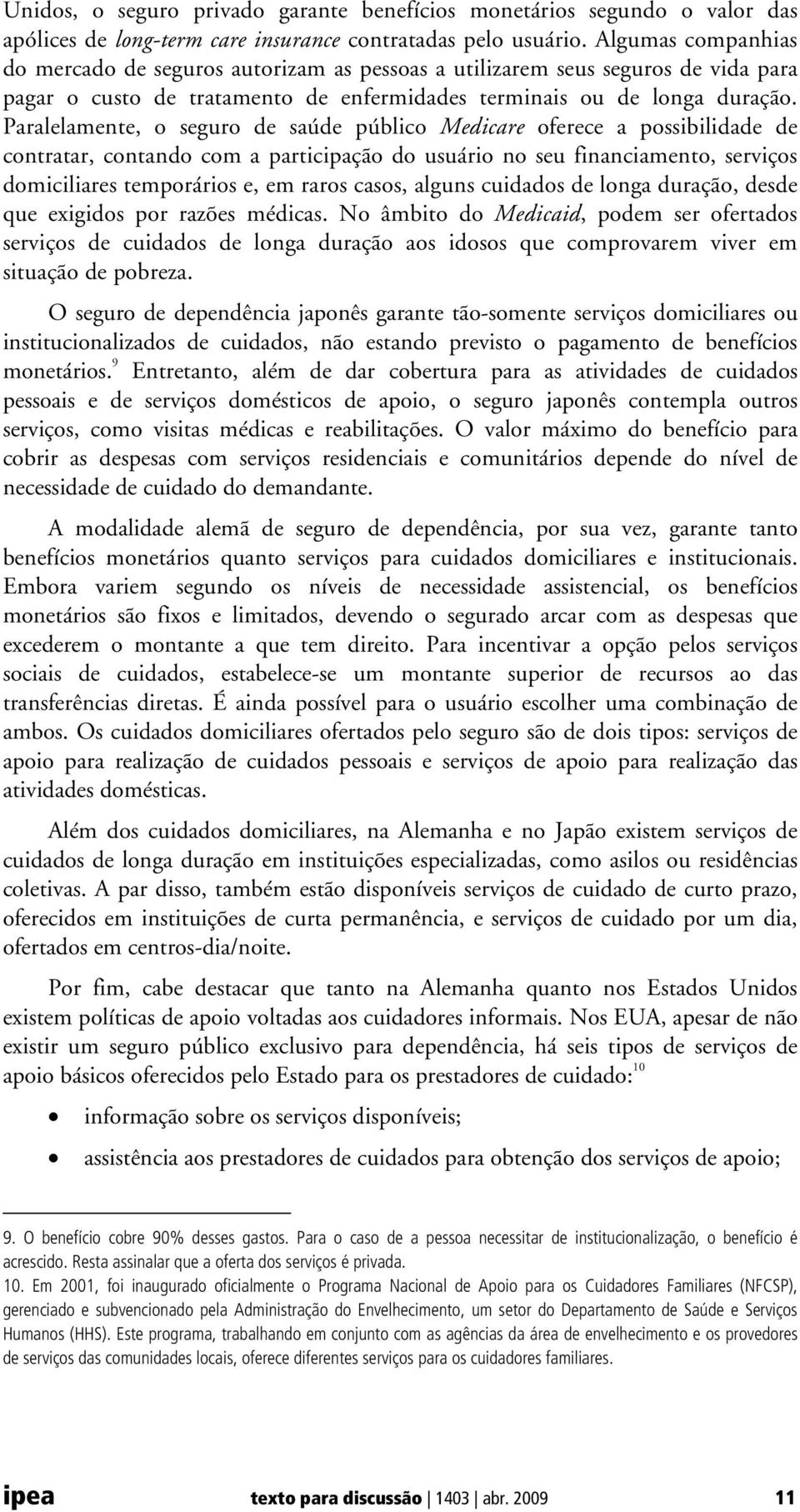 Unidos, o seguro privado garante benefícios monetários segundo o valor das apólices de long-term care insurance contratadas pelo usuário. Algumas companhias do mercado de seguros autorizam as pessoas a utilizarem seus seguros de vida para pagar o custo de tratamento de enfermidades terminais ou de longa duração. Paralelamente, o seguro de saúde público Medicare oferece a possibilidade de contratar, contando com a participação do usuário no seu financiamento, serviços domiciliares temporários e, em raros casos, alguns cuidados de longa duração, desde que exigidos por razões médicas. No âmbito do Medicaid, podem ser ofertados serviços de cuidados de longa duração aos idosos que comprovarem viver em situação de pobreza.

O seguro de dependência japonês garante tão-somente serviços domiciliares ou institucionalizados de cuidados, não estando previsto o pagamento de benefícios monetários.$^9$ Entretanto, além de dar cobertura para as atividades de cuidados pessoais e de serviços domésticos de apoio, o seguro japonês contempla outros serviços, como visitas médicas e reabilitações. O valor máximo do benefício para cobrir as despesas com serviços residenciais e comunitários depende do nível de necessidade de cuidado do demandante.

A modalidade alemã de seguro de dependência, por sua vez, garante tanto benefícios monetários quanto serviços para cuidados domiciliares e institucionais. Embora variem segundo os níveis de necessidade assistencial, os benefícios monetários são fixos e limitados, devendo o segurado arcar com as despesas que excederem o montante a que tem direito. Para incentivar a opção pelos serviços sociais de cuidados, estabelece-se um montante superior de recursos ao das transferências diretas. É ainda possível para o usuário escolher uma combinação de ambos. Os cuidados domiciliares ofertados pelo seguro são de dois tipos: serviços de apoio para realização de cuidados pessoais e serviços de apoio para realização das atividades domésticas.

Além dos cuidados domiciliares, na Alemanha e no Japão existem serviços de cuidados de longa duração em instituições especializadas, como asilos ou residências coletivas. A par disso, também estão disponíveis serviços de cuidado de curto prazo, oferecidos em instituições de curta permanência, e serviços de cuidado por um dia, ofertados em centros-dia/noite.

Por fim, cabe destacar que tanto na Alemanha quanto nos Estados Unidos existem políticas de apoio voltadas aos cuidadores informais. Nos EUA, apesar de não existir um seguro público exclusivo para dependência, há seis tipos de serviços de apoio básicos oferecidos pelo Estado para os prestadores de cuidado:$^{10}$

• informação sobre os serviços disponíveis;

• assistência aos prestadores de cuidados para obtenção dos serviços de apoio;

9. O benefício cobre 90% desses gastos. Para o caso de a pessoa necessitar de institucionalização, o benefício é acrescido. Resta assinalar que a oferta dos serviços é privada.

10. Em 2001, foi inaugurado oficialmente o Programa Nacional de Apoio para os Cuidadores Familiares (NFCSP), gerenciado e subvencionado pela Administração do Envelhecimento, um setor do Departamento de Saúde e Serviços Humanos (HHS). Este programa, trabalhando em conjunto com as agências da área de envelhecimento e os provedores de serviços das comunidades locais, oferece diferentes serviços para os cuidadores familiares.

ipea texto para discussão | 1403 | abr. 2009 11